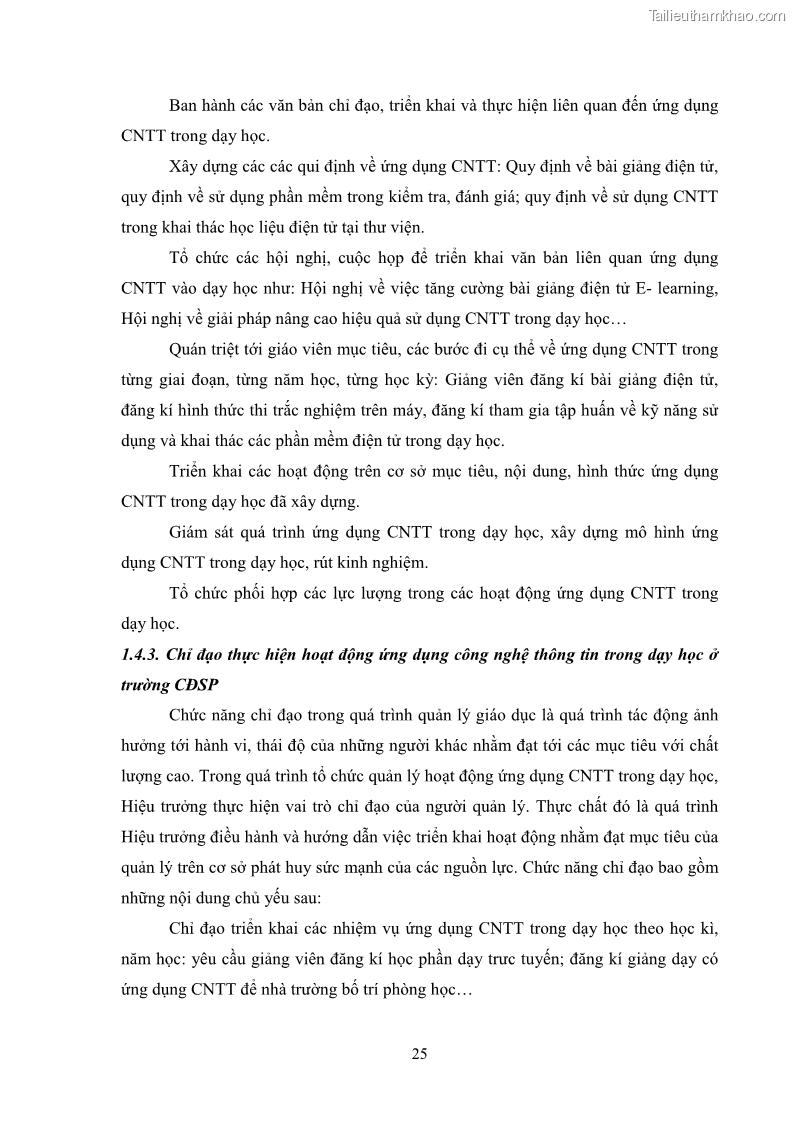 Tailieuthamkhao.com

Ban hành các văn bản chỉ đạo, triển khai và thực hiện liên quan đến ứng dụng CNTT trong dạy học.

Xây dựng các các qui định về ứng dụng CNTT: Quy định về bài giảng điện tử, quy định về sử dụng phần mềm trong kiểm tra, đánh giá; quy định về sử dụng CNTT trong khai thác học liệu điện tử tại thư viện.

Tổ chức các hội nghị, cuộc họp để triển khai văn bản liên quan ứng dụng CNTT vào dạy học như: Hội nghị về việc tăng cường bài giảng điện tử E- learning, Hội nghị về giải pháp nâng cao hiệu quả sử dụng CNTT trong dạy học…

Quán triệt tới giáo viên mục tiêu, các bước đi cụ thể về ứng dụng CNTT trong từng giai đoạn, từng năm học, từng học kỳ: Giảng viên đăng kí bài giảng điện tử, đăng kí hình thức thi trắc nghiệm trên máy, đăng kí tham gia tập huấn về kỹ năng sử dụng và khai thác các phần mềm điện tử trong dạy học.

Triển khai các hoạt động trên cơ sở mục tiêu, nội dung, hình thức ứng dụng CNTT trong dạy học đã xây dựng.

Giám sát quá trình ứng dụng CNTT trong dạy học, xây dựng mô hình ứng dụng CNTT trong dạy học, rút kinh nghiệm.

Tổ chức phối hợp các lực lượng trong các hoạt động ứng dụng CNTT trong dạy học.

1.4.3. Chỉ đạo thực hiện hoạt động ứng dụng công nghệ thông tin trong dạy học ở trường CĐSP

Chức năng chỉ đạo trong quá trình quản lý giáo dục là quá trình tác động ảnh hưởng tới hành vi, thái độ của những người khác nhằm đạt tới các mục tiêu với chất lượng cao. Trong quá trình tổ chức quản lý hoạt động ứng dụng CNTT trong dạy học, Hiệu trưởng thực hiện vai trò chỉ đạo của người quản lý. Thực chất đó là quá trình Hiệu trưởng điều hành và hướng dẫn việc triển khai hoạt động nhằm đạt mục tiêu của quản lý trên cơ sở phát huy sức mạnh của các nguồn lực. Chức năng chỉ đạo bao gồm những nội dung chủ yếu sau:

Chỉ đạo triển khai các nhiệm vụ ứng dụng CNTT trong dạy học theo học kì, năm học: yêu cầu giảng viên đăng kí học phần dạy trưc tuyến; đăng kí giảng dạy có ứng dụng CNTT để nhà trường bố trí phòng học…

25